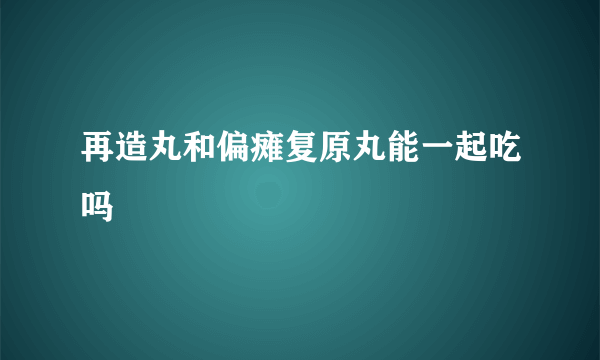 再造丸和偏瘫复原丸能一起吃吗